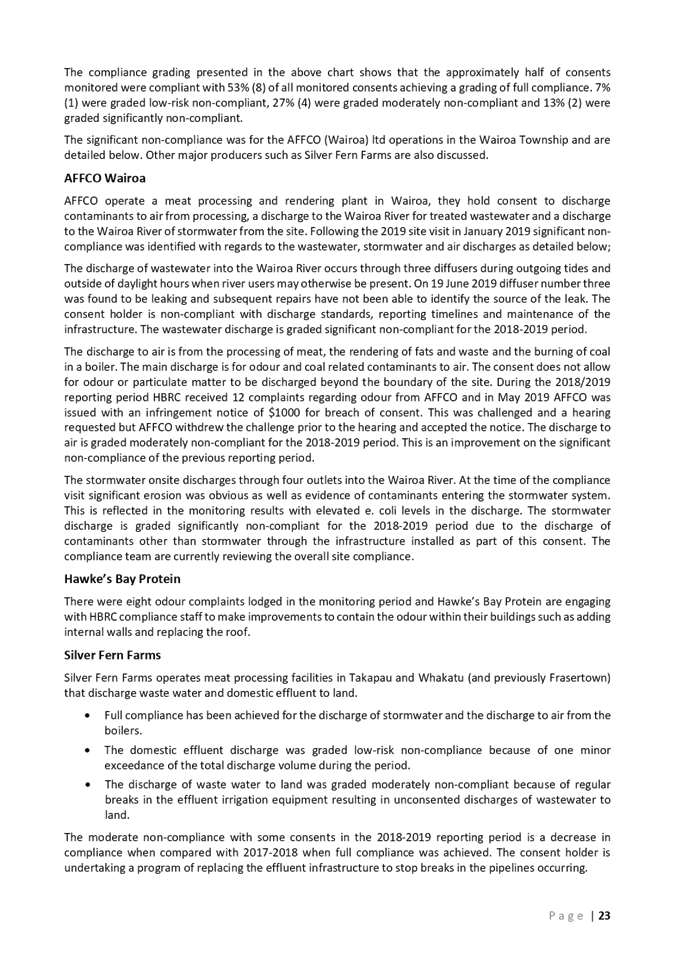 The compliance grading presented in the above chart shows that the approximately half of consents monitored were compliant with 53% (8) of all monitored consents achieving a grading of full compliance. 7% (1) were graded low-risk non-compliant, 27% (4) were graded moderately non-compliant and 13% (2) were graded significantly non-compliant.

The significant non-compliance was for the AFFCO (Wairoa) ltd operations in the Wairoa Township and are detailed below. Other major producers such as Silver Fern Farms are also discussed.

AFFCO Wairoa

AFFCO operate a meat processing and rendering plant in Wairoa, they hold consent to discharge contaminants to air from processing, a discharge to the Wairoa River for treated wastewater and a discharge to the Wairoa River of stormwater from the site. Following the 2019 site visit in January 2019 significant non-compliance was identified with regards to the wastewater, stormwater and air discharges as detailed below;

The discharge of wastewater into the Wairoa River occurs through three diffusers during outgoing tides and outside of daylight hours when river users may otherwise be present. On 19 June 2019 diffuser number three was found to be leaking and subsequent repairs have not been able to identify the source of the leak. The consent holder is non-compliant with discharge standards, reporting timelines and maintenance of the infrastructure. The wastewater discharge is graded significant non-compliant for the 2018-2019 period.

The discharge to air is from the processing of meat, the rendering of fats and waste and the burning of coal in a boiler. The main discharge is for odour and coal related contaminants to air. The consent does not allow for odour or particulate matter to be discharged beyond the boundary of the site. During the 2018/2019 reporting period HBRC received 12 complaints regarding odour from AFFCO and in May 2019 AFFCO was issued with an infringement notice of $1000 for breach of consent. This was challenged and a hearing requested but AFFCO withdrew the challenge prior to the hearing and accepted the notice. The discharge to air is graded moderately non-compliant for the 2018-2019 period. This is an improvement on the significant non-compliance of the previous reporting period.

The stormwater onsite discharges through four outlets into the Wairoa River. At the time of the compliance visit significant erosion was obvious as well as evidence of contaminants entering the stormwater system. This is reflected in the monitoring results with elevated e. coli levels in the discharge. The stormwater discharge is graded significantly non-compliant for the 2018-2019 period due to the discharge of contaminants other than stormwater through the infrastructure installed as part of this consent. The compliance team are currently reviewing the overall site compliance.

Hawke's Bay Protein

There were eight odour complaints lodged in the monitoring period and Hawke's Bay Protein are engaging with HBRC compliance staff to make improvements to contain the odour within their buildings such as adding internal walls and replacing the roof.

Silver Fern Farms

Silver Fern Farms operates meat processing facilities in Takapau and Whakatu (and previously Frasertown) that discharge waste water and domestic effluent to land.

• Full compliance has been achieved for the discharge of stormwater and the discharge to air from the boilers.
• The domestic effluent discharge was graded low-risk non-compliance because of one minor exceedance of the total discharge volume during the period.
• The discharge of waste water to land was graded moderately non-compliant because of regular breaks in the effluent irrigation equipment resulting in unconsented discharges of wastewater to land.

The moderate non-compliance with some consents in the 2018-2019 reporting period is a decrease in compliance when compared with 2017-2018 when full compliance was achieved. The consent holder is undertaking a program of replacing the effluent infrastructure to stop breaks in the pipelines occurring.

Page | 23